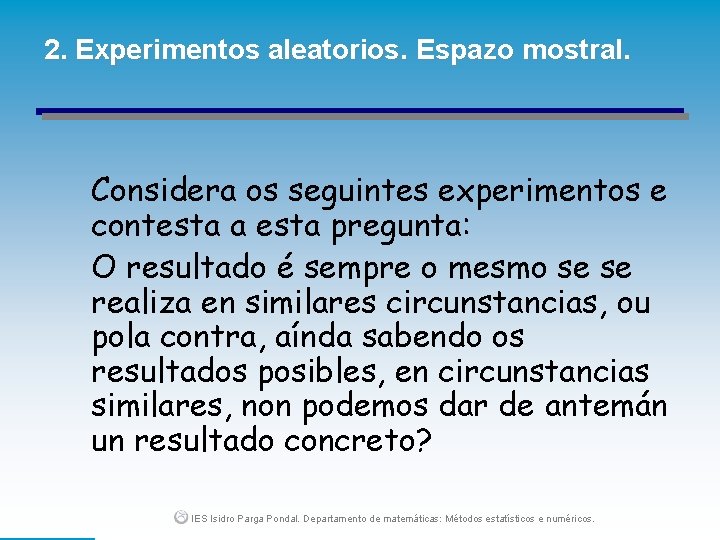 2. Experimentos aleatorios. Espazo mostral.

Considera os seguintes experimentos e contesta a esta pregunta:

O resultado é sempre o mesmo se se realiza en similares circunstancias, ou pola contra, aínda sabendo os resultados posibles, en circunstancias similares, non podemos dar de antemán un resultado concreto?

IES Isidro Parga Pondal. Departamento de matemáticas: Métodos estatísticos e numéricos.